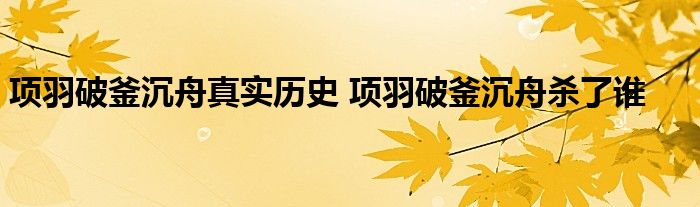 项羽破釜沉舟真实历史 项羽破釜沉舟杀了谁